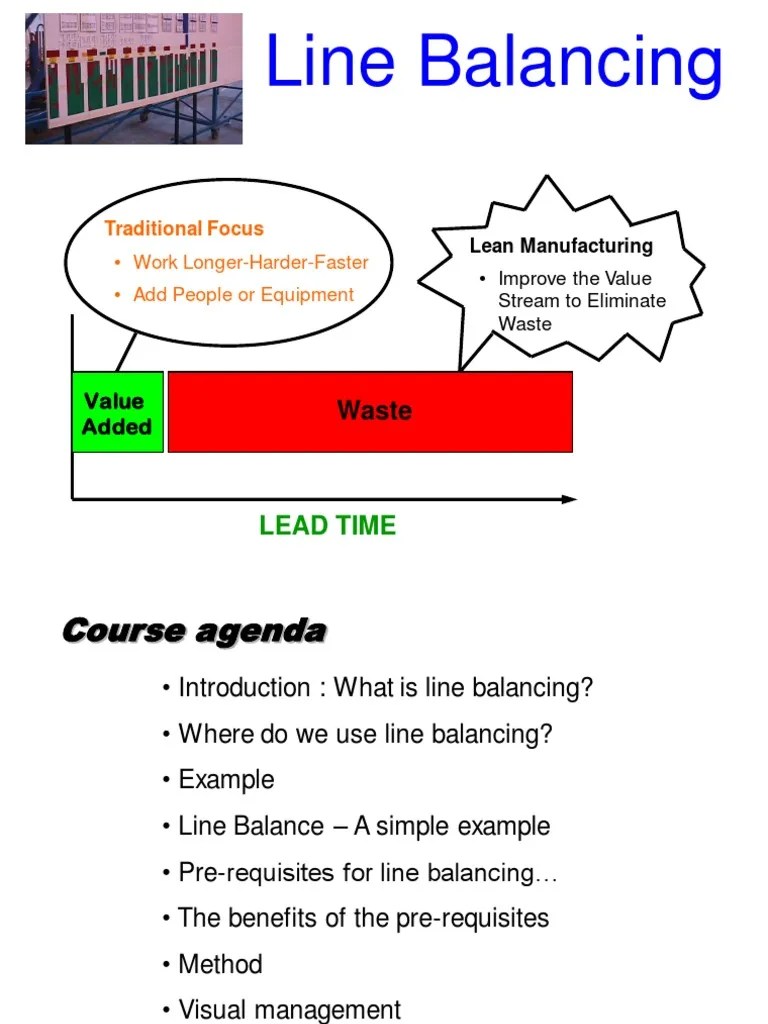 Line Balancing

Traditional Focus
• Work Longer-Harder-Faster
• Add People or Equipment

Lean Manufacturing
• Improve the Value Stream to Eliminate Waste

Value Added

Waste

LEAD TIME

Course agenda

• Introduction : What is line balancing?
• Where do we use line balancing?
• Example
• Line Balance – A simple example
• Pre-requisites for line balancing…
• The benefits of the pre-requisites
• Method
• Visual management